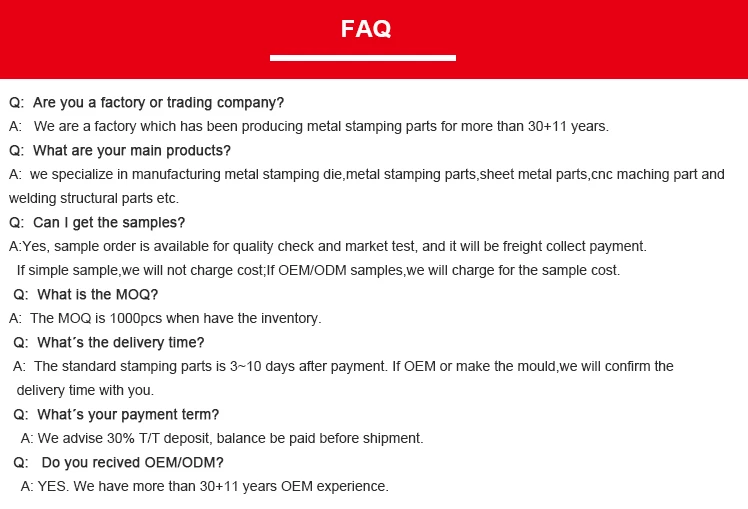 FAQ

Q: Are you a factory or trading company?

A: We are a factory which has been producing metal stamping parts for more than 30+11 years.

Q: What are your main products?

A: we specialize in manufacturing metal stamping die,metal stamping parts,sheet metal parts,cnc maching part and welding structural parts etc.

Q: Can I get the samples?

A:Yes, sample order is available for quality check and market test, and it will be freight collect payment. If simple sample,we will not charge cost;If OEM/ODM samples,we will charge for the sample cost.

Q: What is the MOQ?

A: The MOQ is 1000pcs when have the inventory.

Q: What´s the delivery time?

A: The standard stamping parts is 3~10 days after payment. If OEM or make the mould,we will confirm the delivery time with you.

Q: What´s your payment term?

A: We advise 30% T/T deposit, balance be paid before shipment.

Q: Do you recived OEM/ODM?

A: YES. We have more than 30+11 years OEM experience.